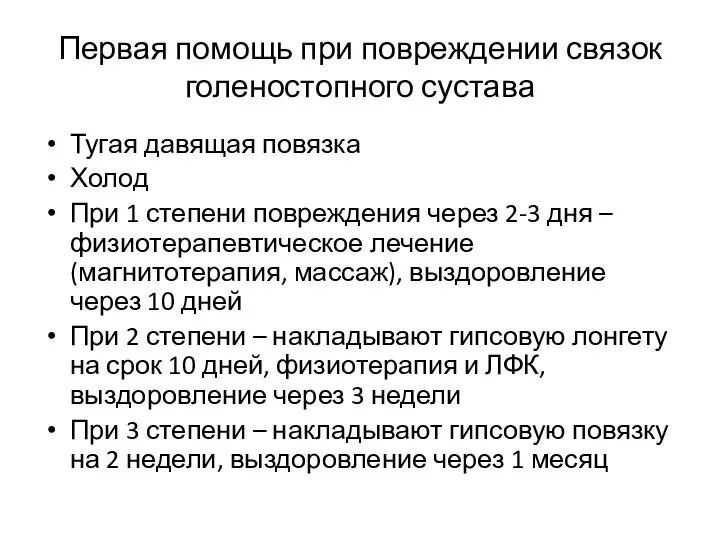 Первая помощь при повреждении связок голеностопного сустава

• Тугая давящая повязка
• Холод
• При 1 степени повреждения через 2-3 дня – физиотерапевтическое лечение (магнитотерапия, массаж), выздоровление через 10 дней
• При 2 степени – накладывают гипсовую лонгету на срок 10 дней, физиотерапия и ЛФК, выздоровление через 3 недели
• При 3 степени – накладывают гипсовую повязку на 2 недели, выздоровление через 1 месяц